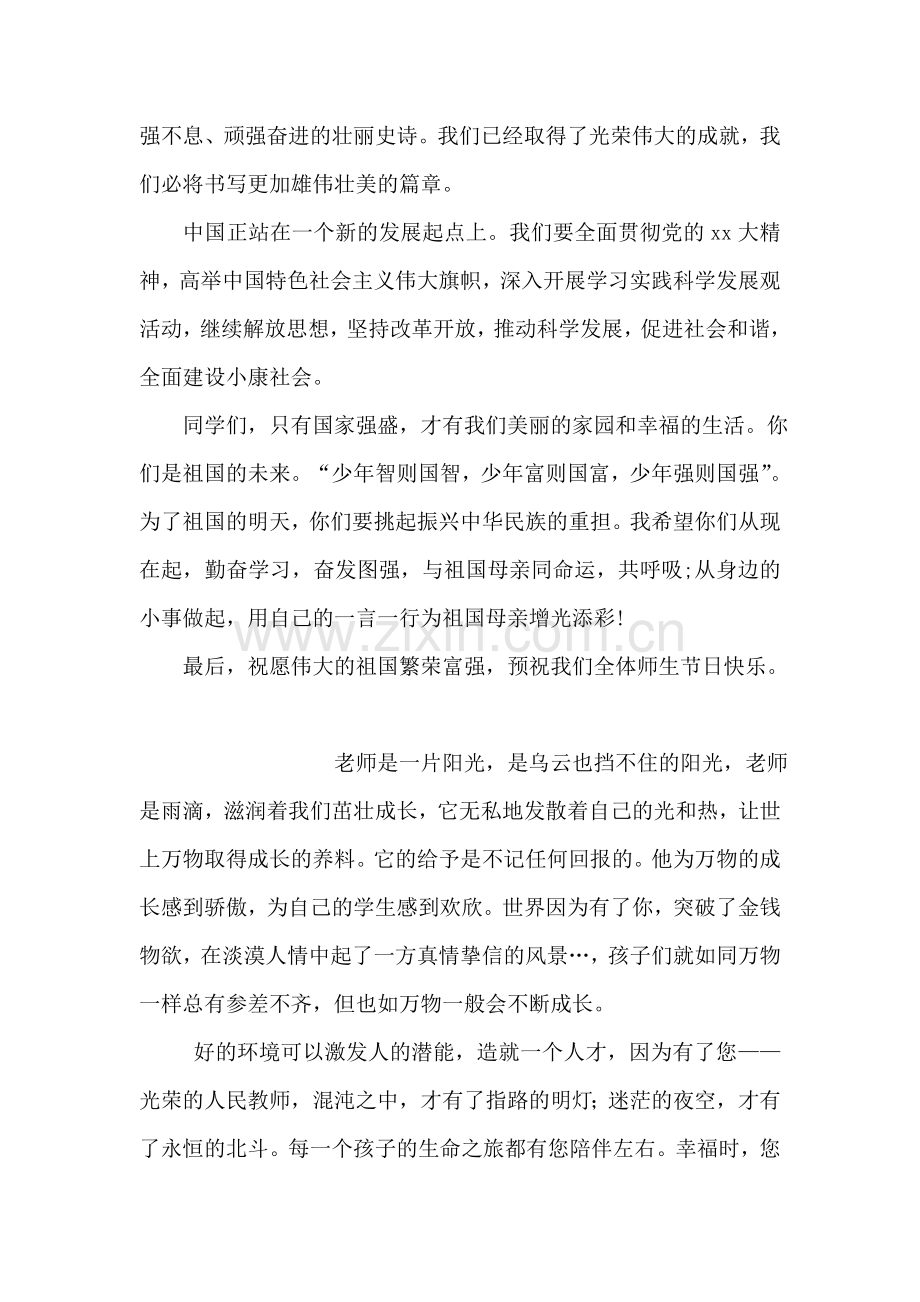 强不息、顽强奋进的壮丽史诗。我们已经取得了光荣伟大的成就，我们必将书写更加雄伟壮美的篇章。

中国正站在一个新的发展起点上。我们要全面贯彻党的xx大精神，高举中国特色社会主义伟大旗帜，深入开展学习实践科学发展观活动，继续解放思想，坚持改革开放，推动科学发展，促进社会和谐，全面建设小康社会。

同学们，只有国家强盛，才有我们美丽的家园和幸福的生活。你们是祖国的未来。“少年智则国智，少年富则国富，少年强则国强”。为了祖国的明天，你们要挑起振兴中华民族的重担。我希望你们从现在起，勤奋学习，奋发图强，与祖国母亲同命运，共呼吸;从身边的小事做起，用自己的一言一行为祖国母亲增光添彩!

最后，祝愿伟大的祖国繁荣富强，预祝我们全体师生节日快乐。

老师是一片阳光，是乌云也挡不住的阳光，老师是雨滴，滋润着我们茁壮成长，它无私地发散着自己的光和热，让世上万物取得成长的养料。它的给予是不记任何回报的。他为万物的成长感到骄傲，为自己的学生感到欢欣。世界因为有了你，突破了金钱物欲，在淡漠人情中起了一方真情挚信的风景…，孩子们就如同万物一样总有参差不齐，但也如万物一般会不断成长。

好的环境可以激发人的潜能，造就一个人才，因为有了您——光荣的人民教师，混沌之中，才有了指路的明灯;迷茫的夜空，才有了永恒的北斗。每一个孩子的生命之旅都有您陪伴左右。幸福时，您

www.zixin.com.cn